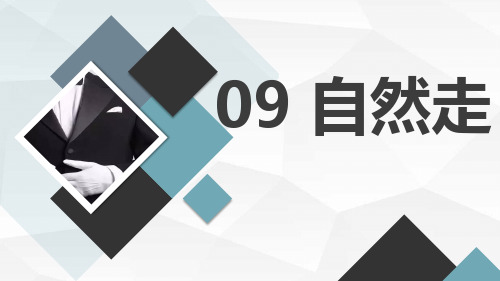 09 自然走